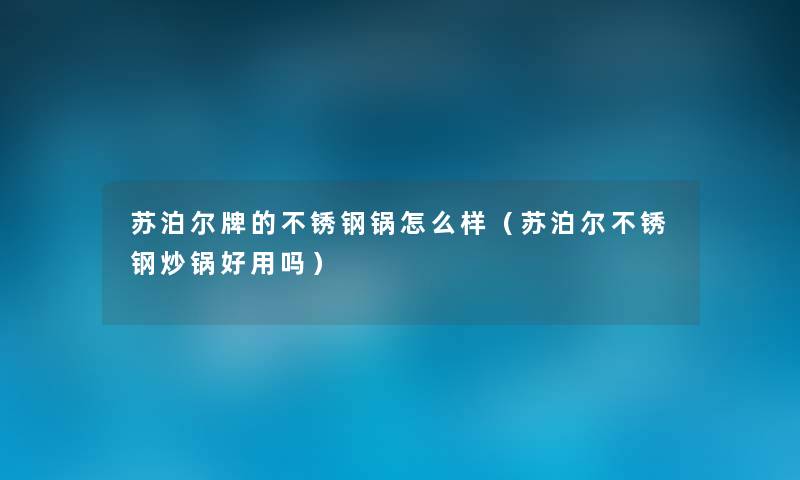 苏泊尔牌的不锈钢锅怎么样（苏泊尔不锈钢炒锅好用吗）